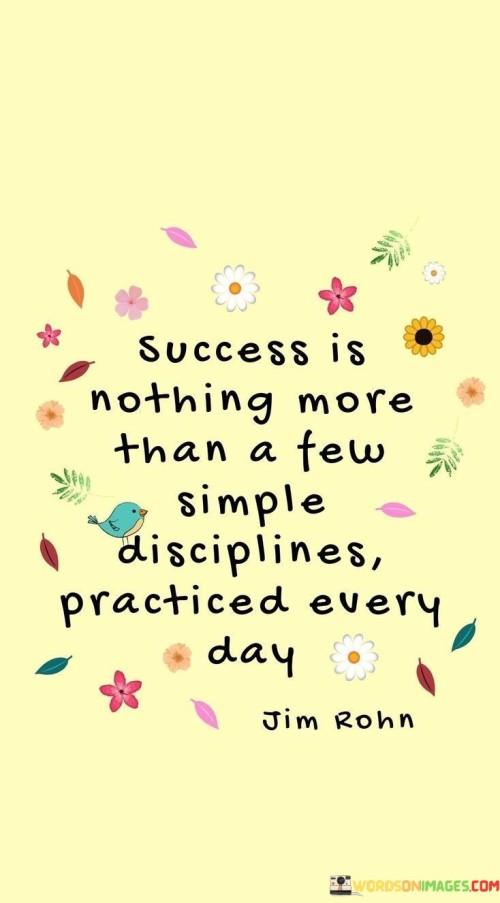 Success is nothing more than a few simple disciplines, practiced every day

Jim Rohn

WORDSONIMAGES.COM